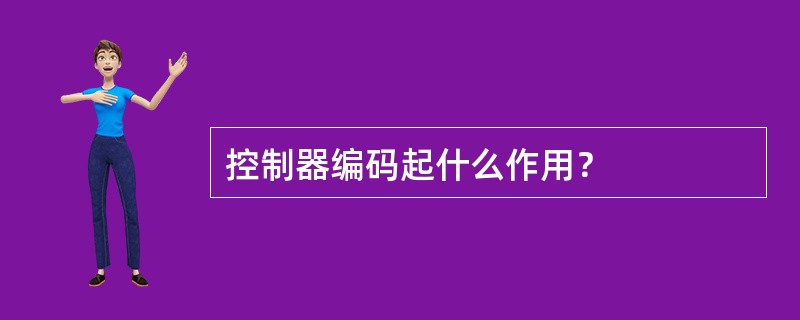 控制器编码起什么作用？